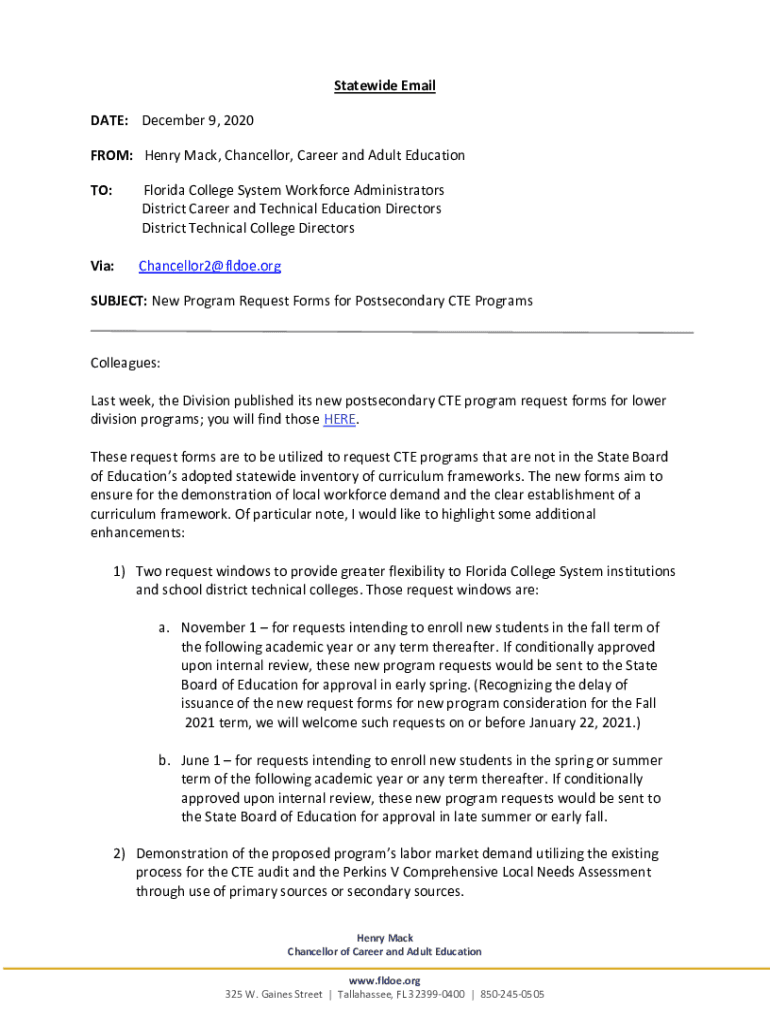 Statewide Email

DATE: December 9, 2020

FROM: Henry Mack, Chancellor, Career and Adult Education

TO: Florida College System Workforce Administrators
District Career and Technical Education Directors
District Technical College Directors

Via: Chancellor2@fldoe.org

SUBJECT: New Program Request Forms for Postsecondary CTE Programs

Colleagues:

Last week, the Division published its new postsecondary CTE program request forms for lower division programs; you will find those HERE.

These request forms are to be utilized to request CTE programs that are not in the State Board of Education's adopted statewide inventory of curriculum frameworks. The new forms aim to ensure for the demonstration of local workforce demand and the clear establishment of a curriculum framework. Of particular note, I would like to highlight some additional enhancements:

1) Two request windows to provide greater flexibility to Florida College System institutions and school district technical colleges. Those request windows are:

a. November 1 – for requests intending to enroll new students in the fall term of the following academic year or any term thereafter. If conditionally approved upon internal review, these new program requests would be sent to the State Board of Education for approval in early spring. (Recognizing the delay of issuance of the new request forms for new program consideration for the Fall 2021 term, we will welcome such requests on or before January 22, 2021.)

b. June 1 – for requests intending to enroll new students in the spring or summer term of the following academic year or any term thereafter. If conditionally approved upon internal review, these new program requests would be sent to the State Board of Education for approval in late summer or early fall.

2) Demonstration of the proposed program's labor market demand utilizing the existing process for the CTE audit and the Perkins V Comprehensive Local Needs Assessment through use of primary sources or secondary sources.

Henry Mack
Chancellor of Career and Adult Education

www.fldoe.org
325 W. Gaines Street | Tallahassee, FL 32399-0400 | 850-245-0505